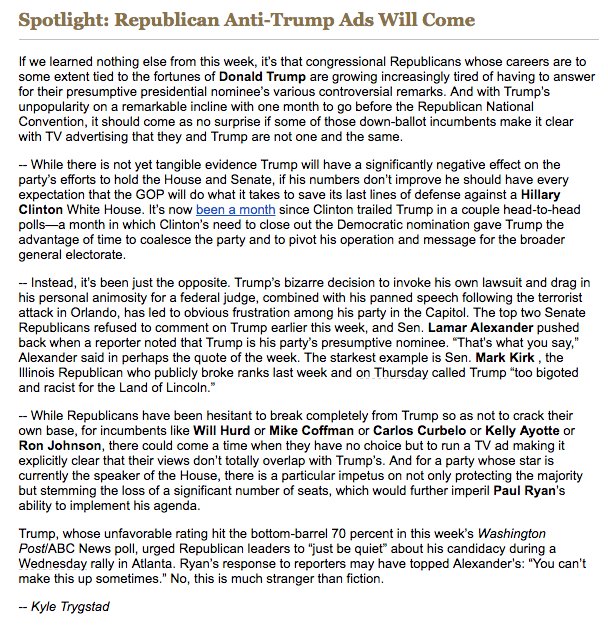 Spotlight: Republican Anti-Trump Ads Will Come

If we learned nothing else from this week, it's that congressional Republicans whose careers are to some extent tied to the fortunes of Donald Trump are growing increasingly tired of having to answer for their presumptive presidential nominee's various controversial remarks. And with Trump's unpopularity on a remarkable incline with one month to go before the Republican National Convention, it should come as no surprise if some of those down-ballot incumbents make it clear with TV advertising that they and Trump are not one and the same.

-- While there is not yet tangible evidence Trump will have a significantly negative effect on the party's efforts to hold the House and Senate, if his numbers don't improve he should have every expectation that the GOP will do what it takes to save its last lines of defense against a Hillary Clinton White House. It's now been a month since Clinton trailed Trump in a couple head-to-head polls—a month in which Clinton's need to close out the Democratic nomination gave Trump the advantage of time to coalesce the party and to pivot his operation and message for the broader general electorate.

-- Instead, it's been just the opposite. Trump's bizarre decision to invoke his own lawsuit and drag in his personal animosity for a federal judge, combined with his panned speech following the terrorist attack in Orlando, has led to obvious frustration among his party in the Capitol. The top two Senate Republicans refused to comment on Trump earlier this week, and Sen. Lamar Alexander pushed back when a reporter noted that Trump is his party's presumptive nominee. "That's what you say," Alexander said in perhaps the quote of the week. The starkest example is Sen. Mark Kirk , the Illinois Republican who publicly broke ranks last week and on Thursday called Trump "too bigoted and racist for the Land of Lincoln."

-- While Republicans have been hesitant to break completely from Trump so as not to crack their own base, for incumbents like Will Hurd or Mike Coffman or Carlos Curbelo or Kelly Ayotte or Ron Johnson, there could come a time when they have no choice but to run a TV ad making it explicitly clear that their views don't totally overlap with Trump's. And for a party whose star is currently the speaker of the House, there is a particular impetus on not only protecting the majority but stemming the loss of a significant number of seats, which would further imperil Paul Ryan's ability to implement his agenda.

Trump, whose unfavorable rating hit the bottom-barrel 70 percent in this week's Washington Post/ABC News poll, urged Republican leaders to "just be quiet" about his candidacy during a Wednesday rally in Atlanta. Ryan's response to reporters may have topped Alexander's: "You can't make this up sometimes." No, this is much stranger than fiction.

-- Kyle Trygstad